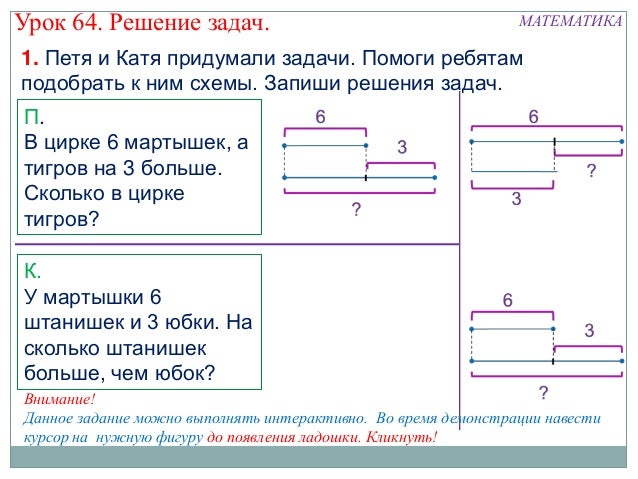 Урок 64. Решение задач.

МАТЕМАТИКА

1. Петя и Катя придумали задачи. Помоги ребятам подобрать к ним схемы. Запиши решения задач.

П.
В цирке 6 мартышек, а тигров на 3 больше. Сколько в цирке тигров?

6
3
?

6
?
3

К.
У мартышки 6 штанишек и 3 юбки. На сколько штанишек больше, чем юбок?

6
3
?

Внимание!
Данное задание можно выполнять интерактивно. Во время демонстрации навести курсор на нужную фигуру до появления ладошки. Кликнуть!